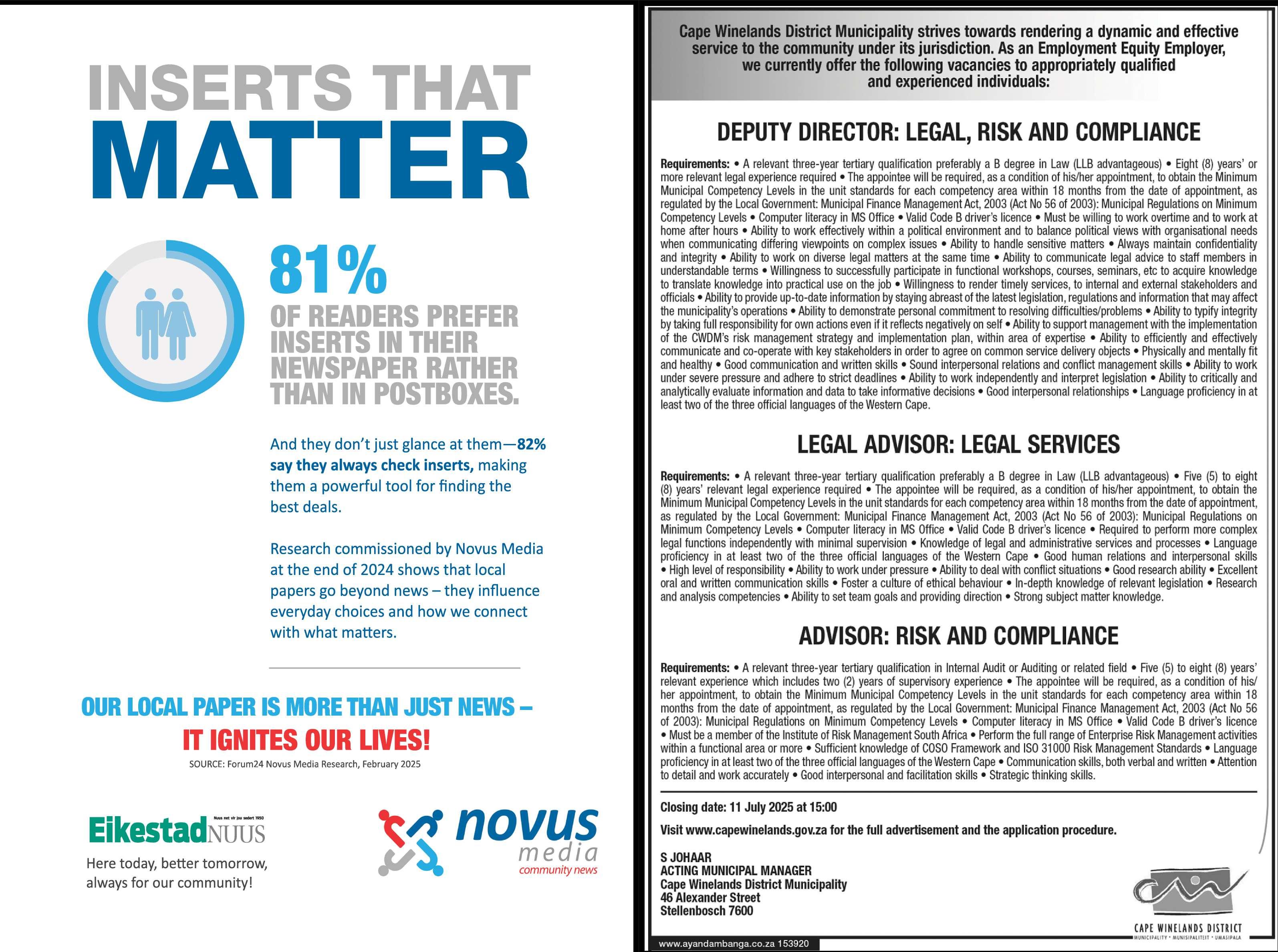 INSERTS THAT
MATTER

81%
OF READERS PREFER INSERTS IN THEIR NEWSPAPER RATHER THAN IN POSTBOXES.

And they don't just glance at them—82% say they always check inserts, making them a powerful tool for finding the best deals.

Research commissioned by Novus Media at the end of 2024 shows that local papers go beyond news – they influence everyday choices and how we connect with what matters.

OUR LOCAL PAPER IS MORE THAN JUST NEWS –
IT IGNITES OUR LIVES!
SOURCE: Forum24 Novus Media Research, February 2025

Nuus net vir jou sedert 1950
EikestadNUUS
Here today, better tomorrow, always for our community!

novus media
community news

Cape Winelands District Municipality strives towards rendering a dynamic and effective service to the community under its jurisdiction. As an Employment Equity Employer, we currently offer the following vacancies to appropriately qualified and experienced individuals:

DEPUTY DIRECTOR: LEGAL, RISK AND COMPLIANCE

Requirements: • A relevant three-year tertiary qualification preferably a B degree in Law (LLB advantageous) • Eight (8) years' or more relevant legal experience required • The appointee will be required, as a condition of his/her appointment, to obtain the Minimum Municipal Competency Levels in the unit standards for each competency area within 18 months from the date of appointment, as regulated by the Local Government: Municipal Finance Management Act, 2003 (Act No 56 of 2003): Municipal Regulations on Minimum Competency Levels • Computer literacy in MS Office • Valid Code B driver's licence • Must be willing to work overtime and to work at home after hours • Ability to work effectively within a political environment and to balance political views with organisational needs when communicating differing viewpoints on complex issues • Ability to handle sensitive matters • Always maintain confidentiality and integrity • Ability to work on diverse legal matters at the same time • Ability to communicate legal advice to staff members in understandable terms • Willingness to successfully participate in functional workshops, courses, seminars, etc to acquire knowledge to translate knowledge into practical use on the job • Willingness to render timely services, to internal and external stakeholders and officials • Ability to provide up-to-date information by staying abreast of the latest legislation, regulations and information that may affect the municipality's operations • Ability to demonstrate personal commitment to resolving difficulties/problems • Ability to typify integrity by taking full responsibility for own actions even if it reflects negatively on self • Ability to support management with the implementation of the CWDM's risk management strategy and implementation plan, within area of expertise • Ability to efficiently and effectively communicate and co-operate with key stakeholders in order to agree on common service delivery objects • Physically and mentally fit and healthy • Good communication and written skills • Sound interpersonal relations and conflict management skills • Ability to work under severe pressure and adhere to strict deadlines • Ability to work independently and interpret legislation • Ability to critically and analytically evaluate information and data to take informative decisions • Good interpersonal relationships • Language proficiency in at least two of the three official languages of the Western Cape.

LEGAL ADVISOR: LEGAL SERVICES

Requirements: • A relevant three-year tertiary qualification preferably a B degree in Law (LLB advantageous) • Five (5) to eight (8) years' relevant legal experience required • The appointee will be required, as a condition of his/her appointment, to obtain the Minimum Municipal Competency Levels in the unit standards for each competency area within 18 months from the date of appointment, as regulated by the Local Government: Municipal Finance Management Act, 2003 (Act No 56 of 2003): Municipal Regulations on Minimum Competency Levels • Computer literacy in MS Office • Valid Code B driver's licence • Required to perform more complex legal functions independently with minimal supervision • Knowledge of legal and administrative services and processes • Language proficiency in at least two of the three official languages of the Western Cape • Good human relations and interpersonal skills • High level of responsibility • Ability to work under pressure • Ability to deal with conflict situations • Good research ability • Excellent oral and written communication skills • Foster a culture of ethical behaviour • In-depth knowledge of relevant legislation • Research and analysis competencies • Ability to set team goals and providing direction • Strong subject matter knowledge.

ADVISOR: RISK AND COMPLIANCE

Requirements: • A relevant three-year tertiary qualification in Internal Audit or Auditing or related field • Five (5) to eight (8) years' relevant experience which includes two (2) years of supervisory experience • The appointee will be required, as a condition of his/her appointment, to obtain the Minimum Municipal Competency Levels in the unit standards for each competency area within 18 months from the date of appointment, as regulated by the Local Government: Municipal Finance Management Act, 2003 (Act No 56 of 2003): Municipal Regulations on Minimum Competency Levels • Computer literacy in MS Office • Valid Code B driver's licence • Must be a member of the Institute of Risk Management South Africa • Perform the full range of Enterprise Risk Management activities within a functional area or more • Sufficient knowledge of COSO Framework and ISO 31000 Risk Management Standards • Language proficiency in at least two of the three official languages of the Western Cape • Communication skills, both verbal and written • Attention to detail and work accurately • Good interpersonal and facilitation skills • Strategic thinking skills.

Closing date: 11 July 2025 at 15:00

Visit www.capewinelands.gov.za for the full advertisement and the application procedure.

S JOHAAR
ACTING MUNICIPAL MANAGER
Cape Winelands District Municipality
46 Alexander Street
Stellenbosch 7600

CAPE WINELANDS DISTRICT
MUNICIPALITY • MUNISIPALITEIT • UMASIPALA

www.ayandambanga.co.za 153920